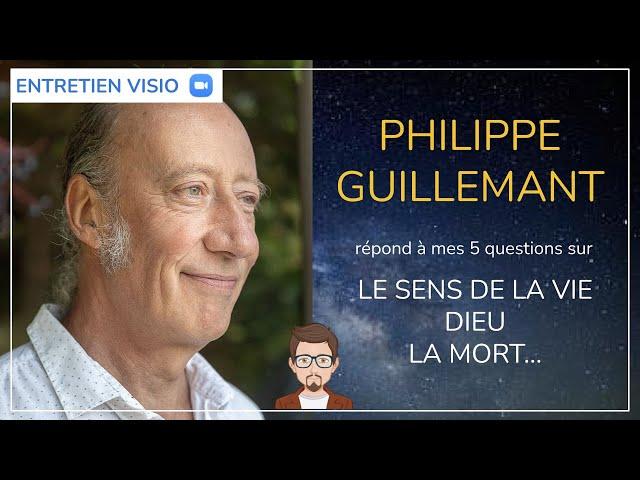 ENTRETIEN VISIO

PHILIPPE GUILLEMANT

répond à mes 5 questions sur

LE SENS DE LA VIE
DIEU
LA MORT...